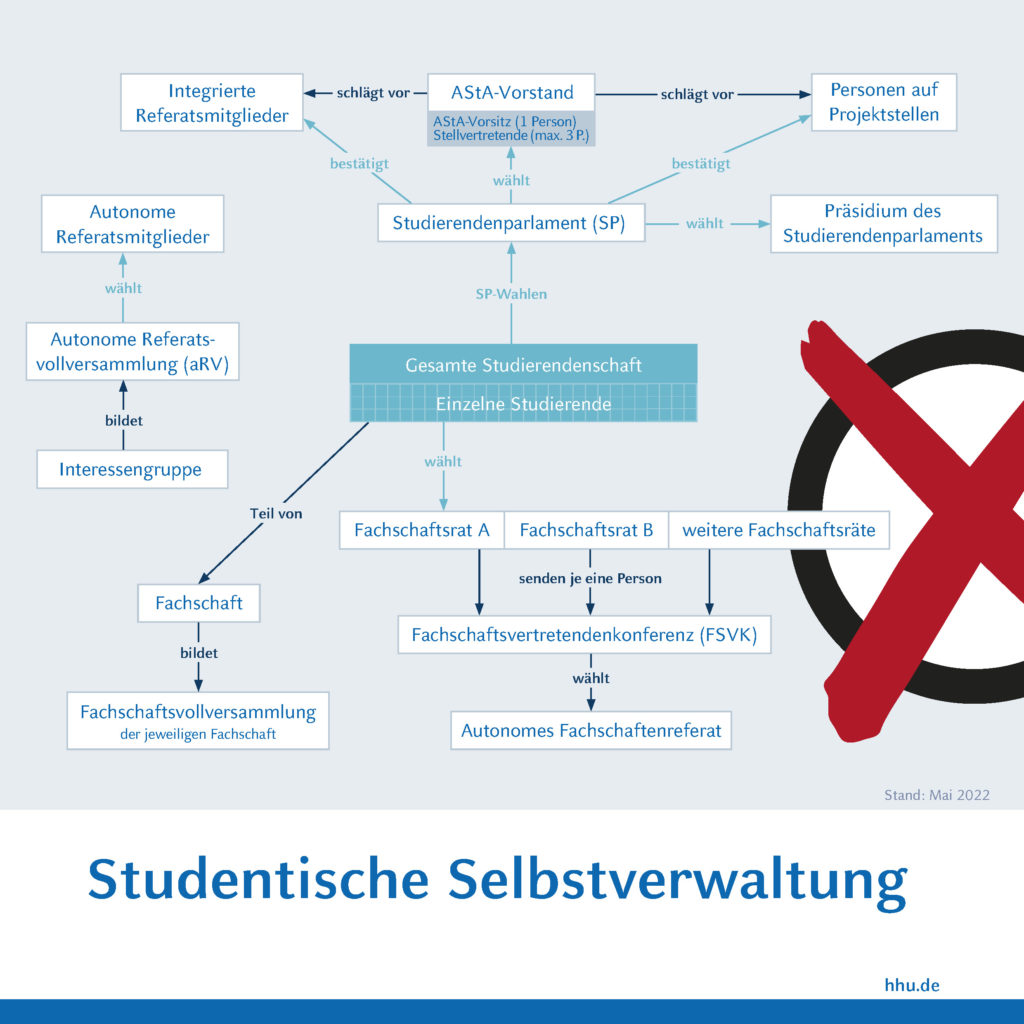 Integrierte Referatsmitglieder

schlägt vor

AStA-Vorstand

AStA-Vorsitz (1 Person)
Stellvertretende (max. 3 P.)

schlägt vor

Personen auf Projektstellen

bestätigt

wählt

bestätigt

Autonome Referatsmitglieder

Studierendenparlament (SP)

wählt

Präsidium des Studierendenparlaments

wählt

SP-Wahlen

Autonome Referatsvollversammlung (aRV)

Gesamte Studierendenschaft

Einzelne Studierende

bildet

Interessengruppe

wählt

Teil von

Fachschaftsrat A

Fachschaftsrat B

weitere Fachschaftsräte

senden je eine Person

Fachschaft

Fachschaftsvertretendenkonferenz (FSVK)

bildet

wählt

Fachschaftsvollversammlung
der jeweiligen Fachschaft

Autonomes Fachschaftenreferat

Stand: Mai 2022

Studentische Selbstverwaltung

hhu.de